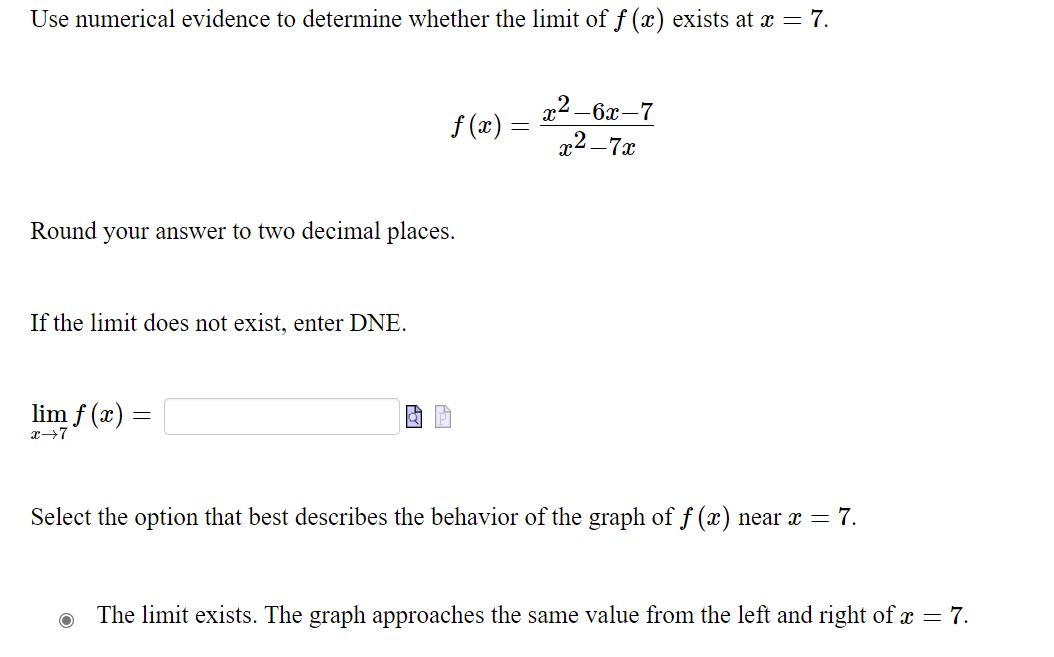 Use numerical evidence to determine whether the limit of $f(x)$ exists at $x = 7$.

$f(x) = \frac{x^2-6x-7}{x^2-7x}$

Round your answer to two decimal places.

If the limit does not exist, enter DNE.

$\lim_{x \to 7} f(x) =$

Select the option that best describes the behavior of the graph of $f(x)$ near $x = 7$.

The limit exists. The graph approaches the same value from the left and right of $x = 7$.